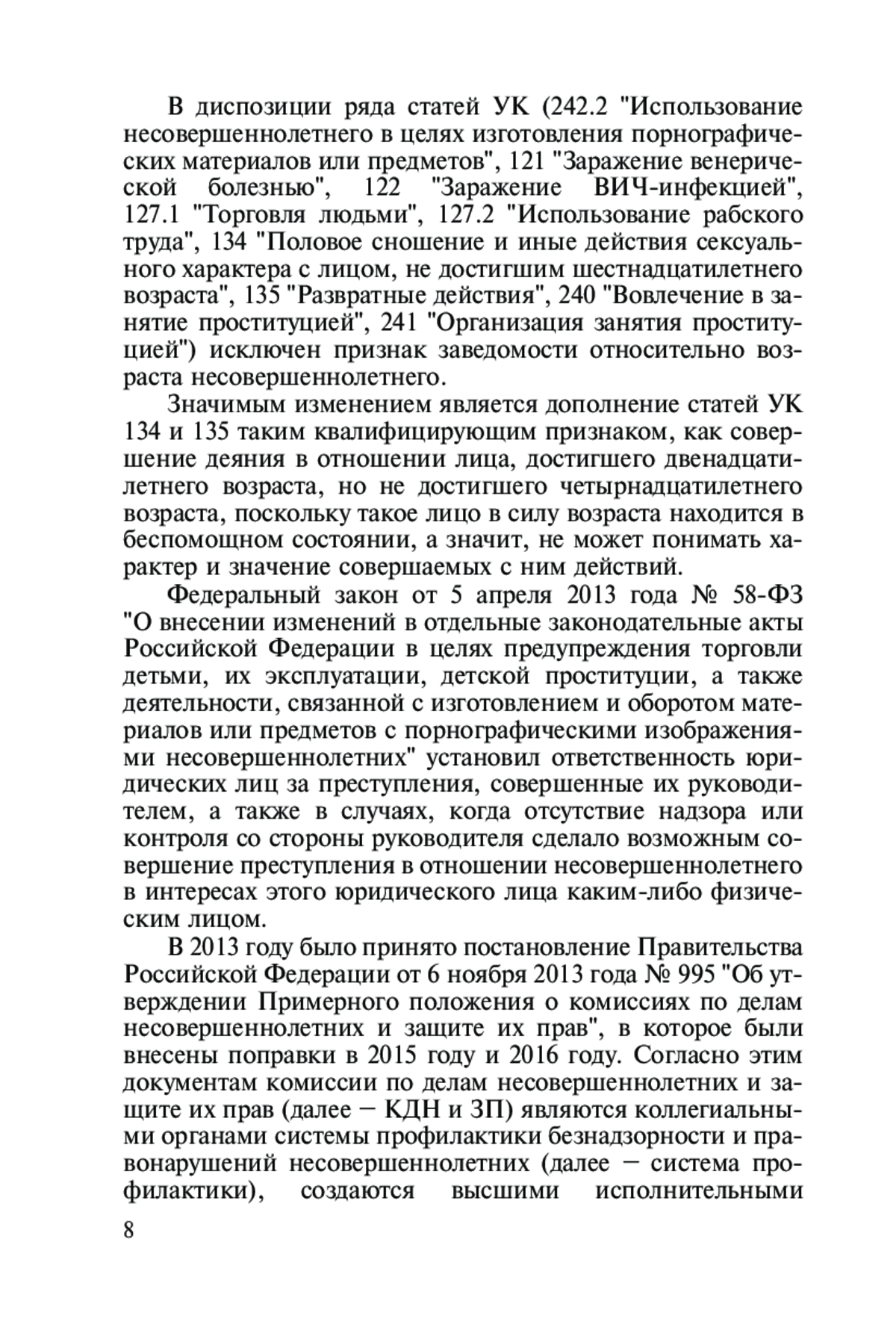 В диспозиции ряда статей УК (242.2 "Использование несовершеннолетнего в целях изготовления порнографических материалов или предметов", 121 "Заражение венерической болезнью", 122 "Заражение ВИЧ-инфекцией", 127.1 "Торговля людьми", 127.2 "Использование рабского труда", 134 "Половое сношение и иные действия сексуального характера с лицом, не достигшим шестнадцатилетнего возраста", 135 "Развратные действия", 240 "Вовлечение в занятие проституцией", 241 "Организация занятия проституцией") исключен признак заведомости относительно возраста несовершеннолетнего.

Значимым изменением является дополнение статей УК 134 и 135 таким квалифицирующим признаком, как совершение деяния в отношении лица, достигшего двенадцатилетнего возраста, но не достигшего четырнадцатилетнего возраста, поскольку такое лицо в силу возраста находится в беспомощном состоянии, а значит, не может понимать характер и значение совершаемых с ним действий.

Федеральный закон от 5 апреля 2013 года № 58-ФЗ "О внесении изменений в отдельные законодательные акты Российской Федерации в целях предупреждения торговли детьми, их эксплуатации, детской проституции, а также деятельности, связанной с изготовлением и оборотом материалов или предметов с порнографическими изображениями несовершеннолетних" установил ответственность юридических лиц за преступления, совершенные их руководителем, а также в случаях, когда отсутствие надзора или контроля со стороны руководителя сделало возможным совершение преступления в отношении несовершеннолетнего в интересах этого юридического лица каким-либо физическим лицом.

В 2013 году было принято постановление Правительства Российской Федерации от 6 ноября 2013 года № 995 "Об утверждении Примерного положения о комиссиях по делам несовершеннолетних и защите их прав", в которое были внесены поправки в 2015 году и 2016 году. Согласно этим документам комиссии по делам несовершеннолетних и защите их прав (далее − КДН и ЗП) являются коллегиальными органами системы профилактики безнадзорности и правонарушений несовершеннолетних (далее − система профилактики), создаются высшими исполнительными

8